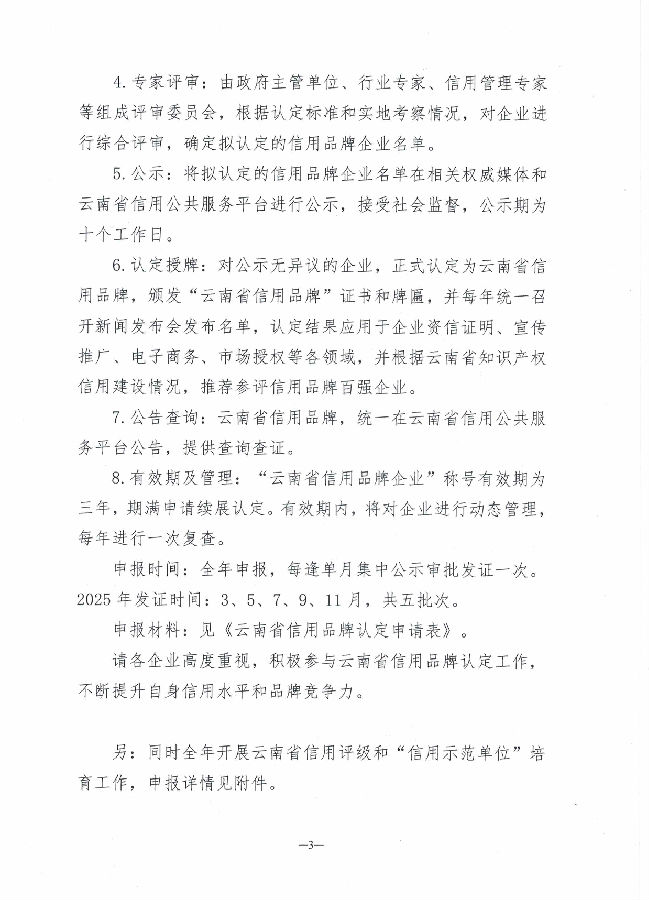 4. 专家评审：由政府主管单位、行业专家、信用管理专家等组成评审委员会，根据认定标准和实地考察情况，对企业进行综合评审，确定拟认定的信用品牌企业名单。

5. 公示：将拟认定的信用品牌企业名单在相关权威媒体和云南省信用公共服务平台进行公示，接受社会监督，公示期为十个工作日。

6. 认定授牌：对公示无异议的企业，正式认定为云南省信用品牌，颁发“云南省信用品牌”证书和牌匾，并每年统一召开新闻发布会发布名单，认定结果应用于企业资信证明、宣传推广、电子商务、市场授权等各领域，并根据云南省知识产权信用建设情况，推荐参评信用品牌百强企业。

7. 公告查询：云南省信用品牌，统一在云南省信用公共服务平台公告，提供查询查证。

8. 有效期及管理：“云南省信用品牌企业”称号有效期为三年，期满申请续展认定。有效期内，将对企业进行动态管理，每年进行一次复查。

申报时间：全年申报，每逢单月集中公示审批发证一次。2025 年发证时间：3、5、7、9、11 月，共五批次。

申报材料：见《云南省信用品牌认定申请表》。

请各企业高度重视，积极参与云南省信用品牌认定工作，不断提升自身信用水平和品牌竞争力。

另：同时全年开展云南省信用评级和“信用示范单位”培育工作，申报详情见附件。

—3—